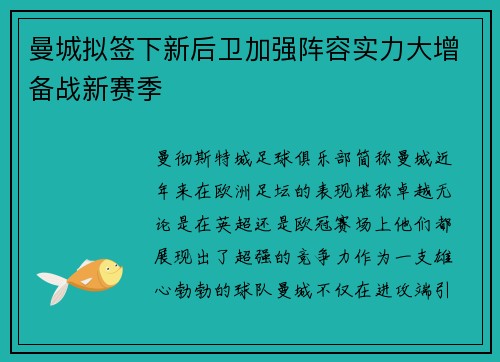 曼城拟签下新后卫加强阵容实力大增备战新赛季

曼彻斯特城足球俱乐部简称曼城近年来在欧洲足坛的表现堪称卓越无论是在英超还是欧冠赛场上他们都展现出了超强的竞争力作为一支雄心勃勃的球队曼城不仅在进攻端引